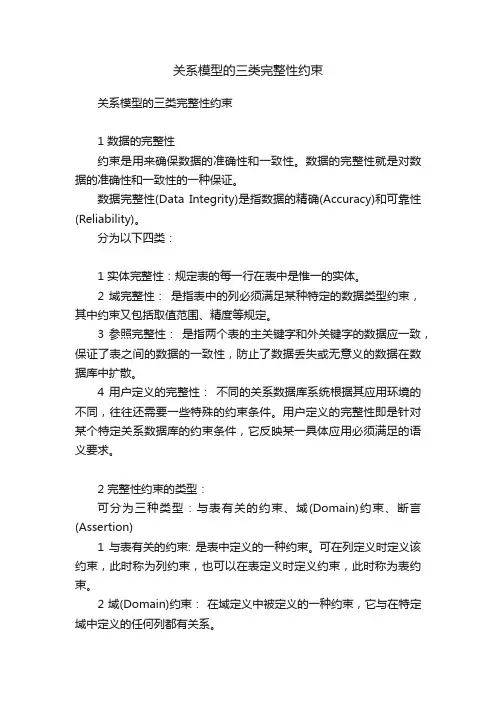 关系模型的三类完整性约束

关系模型的三类完整性约束

1 数据的完整性

约束是用来确保数据的准确性和一致性。数据的完整性就是对数据的准确性和一致性的一种保证。

数据完整性(Data Integrity)是指数据的精确(Accuracy)和可靠性(Reliability)。

分为以下四类：

1 实体完整性：规定表的每一行在表中是惟一的实体。

2 域完整性： 是指表中的列必须满足某种特定的数据类型约束，其中约束又包括取值范围、精度等规定。

3 参照完整性： 是指两个表的主关键字和外关键字的数据应一致，保证了表之间的数据的一致性，防止了数据丢失或无意义的数据在数据库中扩散。

4 用户定义的完整性： 不同的关系数据库系统根据其应用环境的不同，往往还需要一些特殊的约束条件。用户定义的完整性即是针对某个特定关系数据库的约束条件，它反映某一具体应用必须满足的语义要求。

2 完整性约束的类型：

可分为三种类型：与表有关的约束、域(Domain)约束、断言(Assertion)

1 与表有关的约束: 是表中定义的一种约束。可在列定义时定义该约束，此时称为列约束，也可以在表定义时定义约束，此时称为表约束。

2 域(Domain)约束： 在域定义中被定义的一种约束，它与在特定域中定义的任何列都有关系。